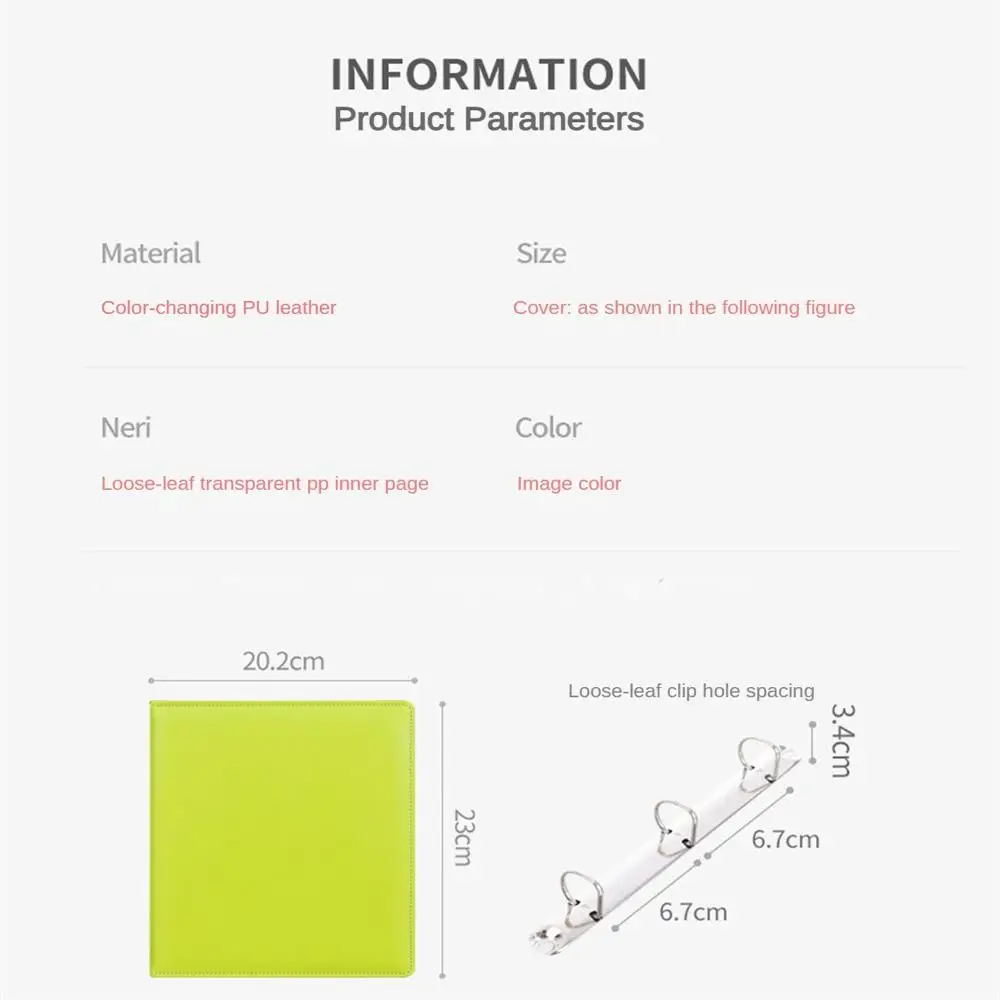 INFORMATION
Product Parameters

Material
Color-changing PU leather

Size
Cover: as shown in the following figure

Neri
Loose-leaf transparent pp inner page

Color
Image color

20.2cm

23cm

Loose-leaf clip hole spacing

3.4cm

6.7cm

6.7cm